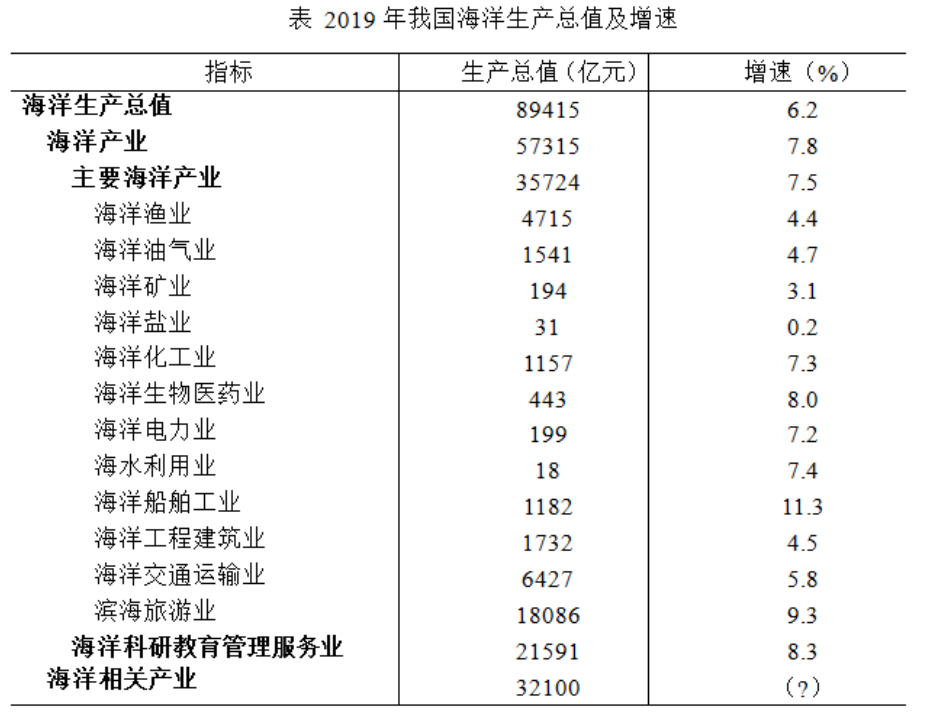 表 2019 年我国海洋生产总值及增速

| 指标 | 生产总值（亿元） | 增速（%） |
|---|---|---|
| 海洋生产总值 | 89415 | 6.2 |
| 海洋产业 | 57315 | 7.8 |
| 主要海洋产业 | 35724 | 7.5 |
| 海洋渔业 | 4715 | 4.4 |
| 海洋油气业 | 1541 | 4.7 |
| 海洋矿业 | 194 | 3.1 |
| 海洋盐业 | 31 | 0.2 |
| 海洋化工业 | 1157 | 7.3 |
| 海洋生物医药业 | 443 | 8.0 |
| 海洋电力业 | 199 | 7.2 |
| 海水利用业 | 18 | 7.4 |
| 海洋船舶工业 | 1182 | 11.3 |
| 海洋工程建筑业 | 1732 | 4.5 |
| 海洋交通运输业 | 6427 | 5.8 |
| 滨海旅游业 | 18086 | 9.3 |
| 海洋科研教育管理服务业 | 21591 | 8.3 |
| 海洋相关产业 | 32100 | （?） |